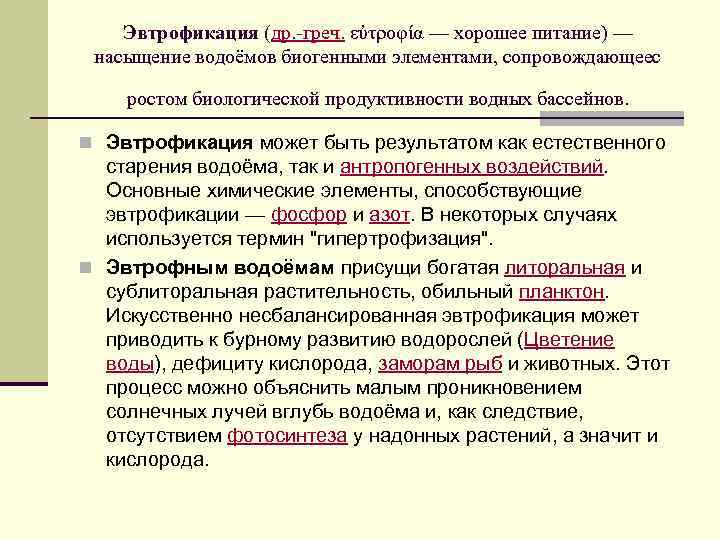 Эвтрофикация (др.-греч. εὐτροφία — хорошее питание) — насыщение водоёмов биогенными элементами, сопровождающеес ростом биологической продуктивности водных бассейнов.

Эвтрофикация может быть результатом как естественного старения водоёма, так и антропогенных воздействий. Основные химические элементы, способствующие эвтрофикации — фосфор и азот. В некоторых случаях используется термин "гипертрофизация".

Эвтрофным водоёмам присущи богатая литоральная и сублиторальная растительность, обильный планктон. Искусственно несбалансированная эвтрофикация может приводить к бурному развитию водорослей (Цветение воды), дефициту кислорода, заморам рыб и животных. Этот процесс можно объяснить малым проникновением солнечных лучей вглубь водоёма и, как следствие, отсутствием фотосинтеза у надонных растений, а значит и кислорода.